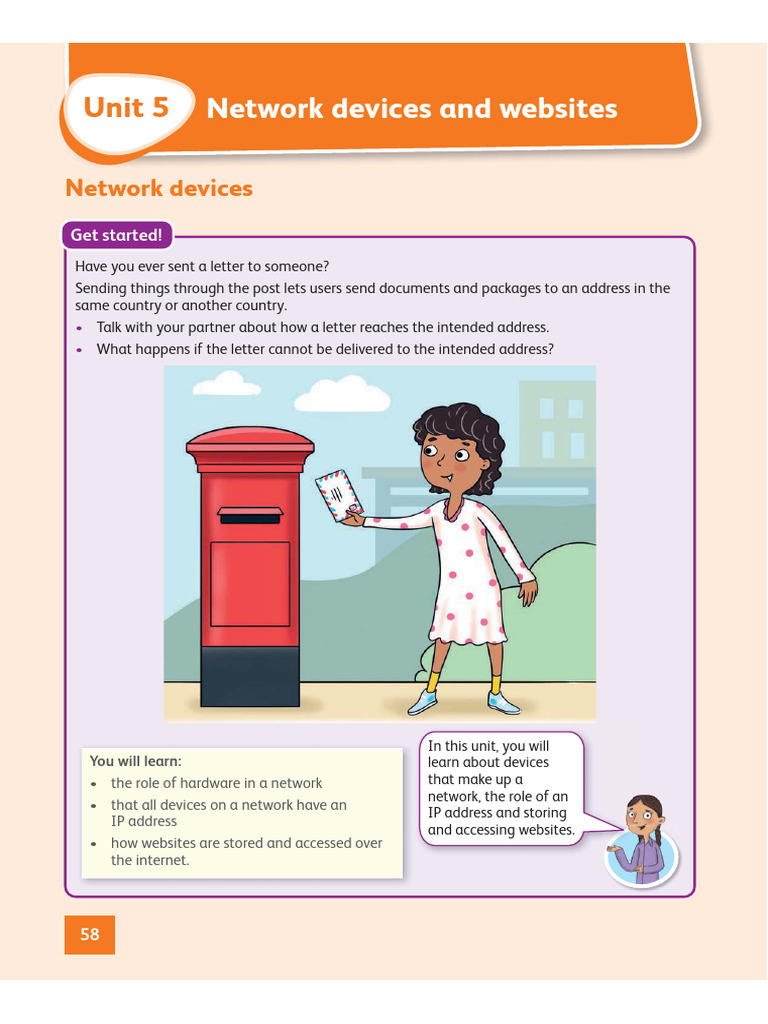 Unit 5 Network devices and websites

Network devices

Get started!

Have you ever sent a letter to someone?

Sending things through the post lets users send documents and packages to an address in the same country or another country.

• Talk with your partner about how a letter reaches the intended address.
• What happens if the letter cannot be delivered to the intended address?

You will learn:
• the role of hardware in a network
• that all devices on a network have an IP address
• how websites are stored and accessed over the internet.

In this unit, you will learn about devices that make up a network, the role of an IP address and storing and accessing websites.

58